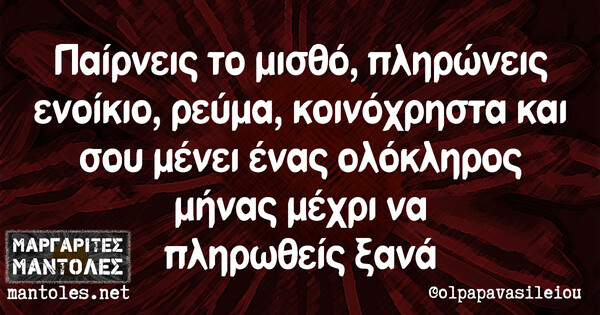 Παίρνεις το μισθό, πληρώνεις ενοίκιο, ρεύμα, κοινόχρηστα και σου μένει ένας ολόκληρος μήνας μέχρι να πληρωθείς ξανά

ΜΑΡΓΑΡΙΤΕΣ ΜΑΝΤΟΛΕΣ
mantoles.net

@olpapavasileiou